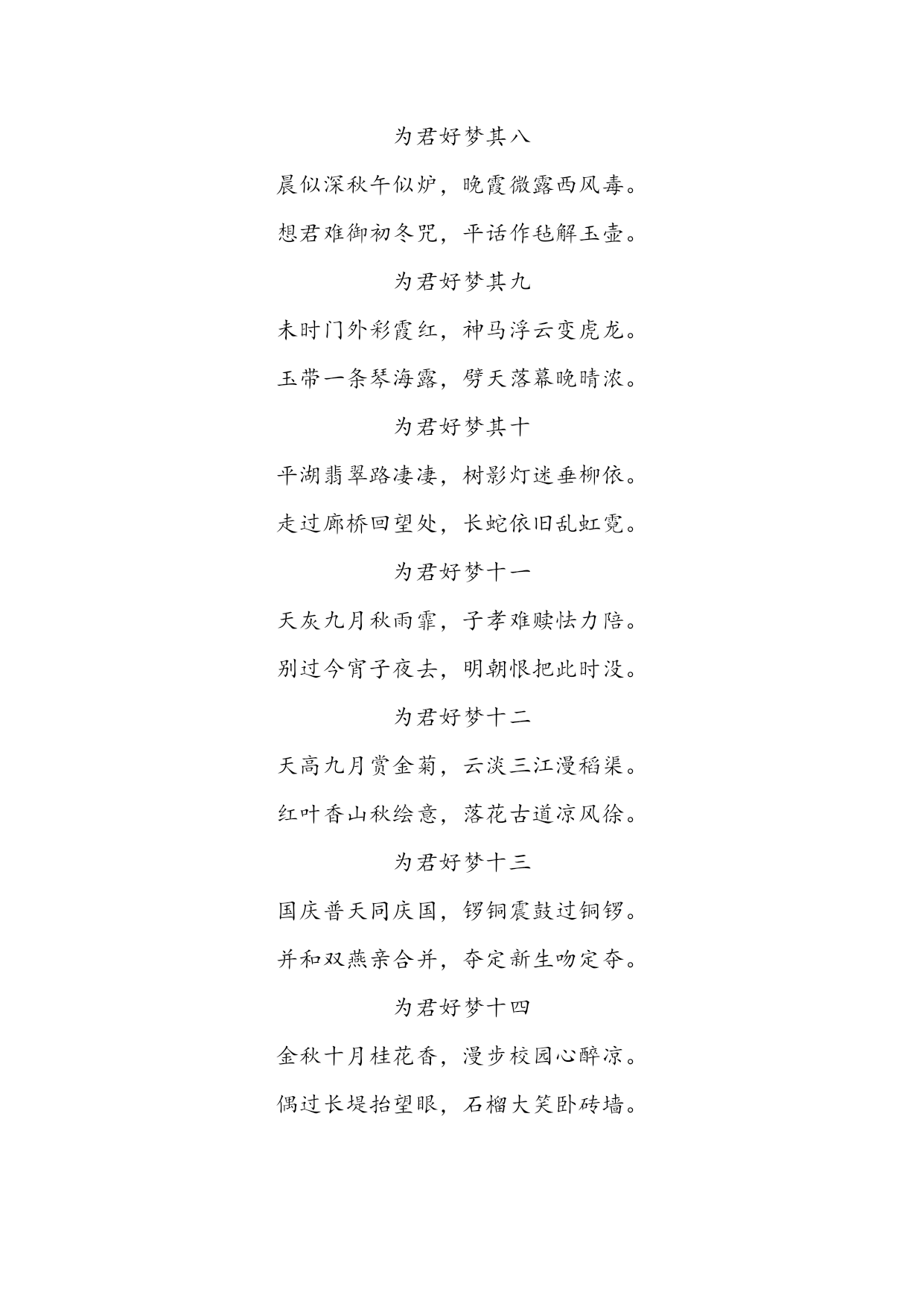 为君好梦其八

晨似深秋午似炉，晚霞微露西风毒。

想君难御初冬咒，平话作毡解玉壶。

为君好梦其九

未时门外彩霞红，神马浮云变虎龙。

玉带一条琴海露，劈天落幕晚晴浓。

为君好梦其十

平湖翡翠路凄凄，树影灯迷垂柳依。

走过廊桥回望处，长蛇依旧乱虹霓。

为君好梦十一

天灰九月秋雨霏，子孝难赎怯力陪。

别过今宵子夜去，明朝恨把此时没。

为君好梦十二

天高九月赏金菊，云淡三江漫稻渠。

红叶香山秋绘意，落花古道凉风徐。

为君好梦十三

国庆普天同庆国，锣铜震鼓过铜锣。

并和双燕亲合并，夺定新生吻定夺。

为君好梦十四

金秋十月桂花香，漫步校园心醉凉。

偶过长堤抬望眼，石榴大笑卧砖墙。